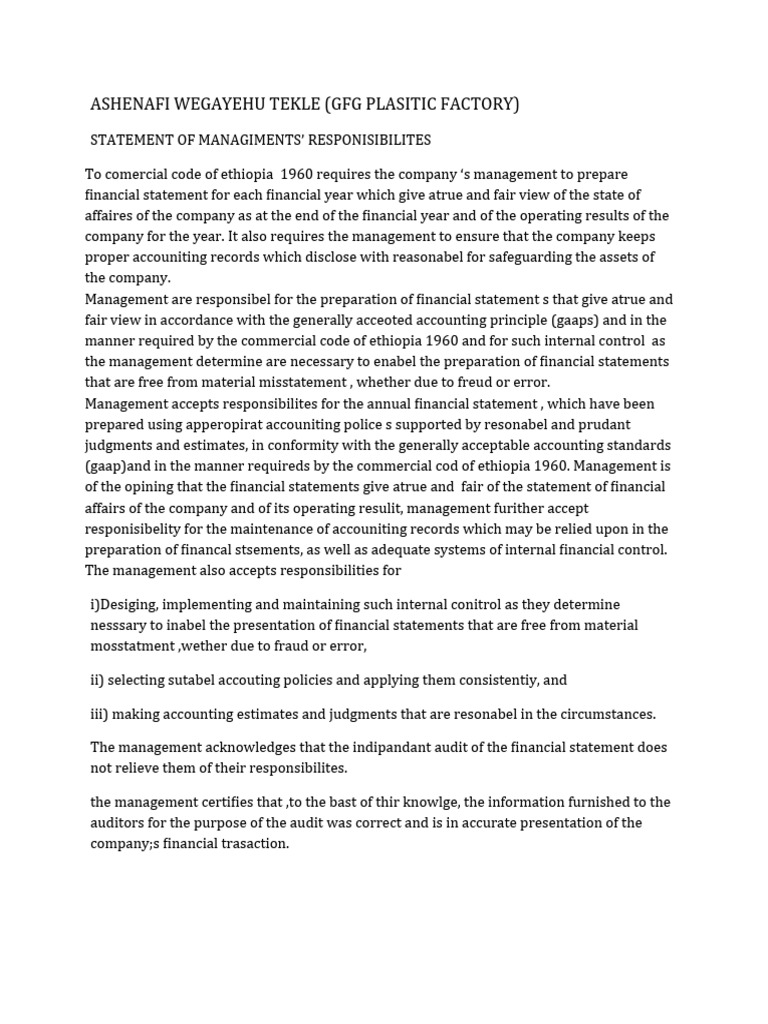 ASHENAFI WEGAYEHU TEKLE (GFG PLASITIC FACTORY)

STATEMENT OF MANAGIMENTS' RESPONISIBILITES

To comercial code of ethiopia 1960 requires the company 's management to prepare financial statement for each financial year which give atrue and fair view of the state of affaires of the company as at the end of the financial year and of the operating results of the company for the year. It also requires the management to ensure that the company keeps proper accouniting records which disclose with reasonabel for safeguarding the assets of the company.
Management are responsibel for the preparation of financial statement s that give atrue and fair view in accordance with the generally acceoted accounting principle (gaaps) and in the manner required by the commercial code of ethiopia 1960 and for such internal control as the management determine are necessary to enabel the preparation of financial statements that are free from material misstatement , whether due to freud or error.
Management accepts responsibilites for the annual financial statement , which have been prepared using apperopirat accouniting police s supported by resonabel and prudant judgments and estimates, in conformity with the generally acceptable accounting standards (gaap)and in the manner requireds by the commercial cod of ethiopia 1960. Management is of the opining that the financial statements give atrue and fair of the statement of financial affairs of the company and of its operating resulit, management furither accept responisibelity for the maintenance of accouniting records which may be relied upon in the preparation of financal stsements, as well as adequate systems of internal financial control. The management also accepts responsibilities for

i)Desiging, implementing and maintaining such internal conitrol as they determine nesssary to inabel the presentation of financial statements that are free from material mosstatment ,wether due to fraud or error,

ii) selecting sutabel accouting policies and applying them consistentiy, and

iii) making accounting estimates and judgments that are resonabel in the circumstances.

The management acknowledges that the indipandant audit of the financial statement does not relieve them of their responsibilites.

the management certifies that ,to the bast of thir knowlge, the information furnished to the auditors for the purpose of the audit was correct and is in accurate presentation of the company;s financial trasaction.